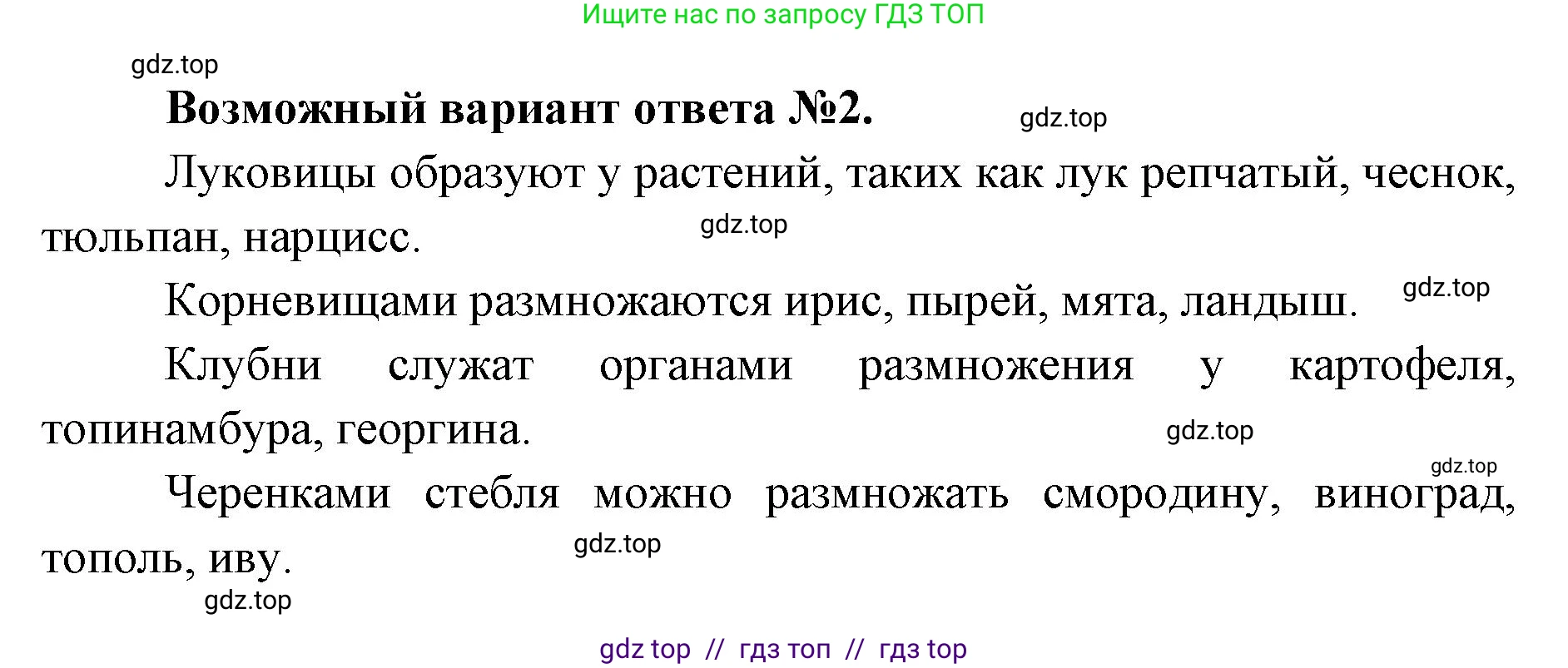 Ищите нас по запросу ГДЗ ТОП

gdz.top

**Возможный вариант ответа №2.**

gdz.top

Луковицы образуют у растений, таких как лук репчатый, чеснок, тюльпан, нарцисс.

gdz.top

Корневищами размножаются ирис, пырей, мята, ландыш.

gdz.top

Клубни служат органами размножения у картофеля, топинамбура, георгина.

gdz.top

gdz.top

Черенками стебля можно размножать смородину, виноград, тополь, иву.

gdz.top

gdz.top

gdz top // гдз топ // гдз top